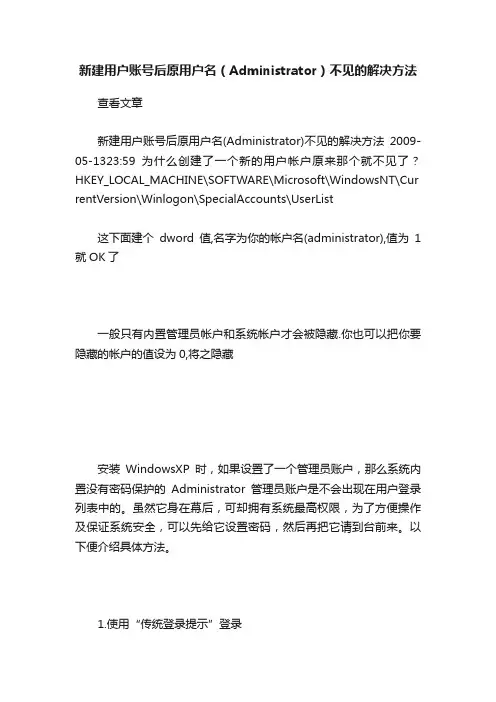 新建用户账号后原用户名（Administrator）不见的解决方法

查看文章

新建用户账号后原用户名(Administrator)不见的解决方法 2009-05-1323:59 为什么创建了一个新的用户帐户原来那个就不见了？HKEY_LOCAL_MACHINE\SOFTWARE\Microsoft\WindowsNT\CurrentVersion\Winlogon\SpecialAccounts\UserList

这下面建个 dword 值,名字为你的帐户名(administrator),值为 1 就 OK 了

一般只有内置管理员帐户和系统帐户才会被隐藏.你也可以把你要隐藏的帐户的值设为 0,将之隐藏

安装 WindowsXP 时，如果设置了一个管理员账户，那么系统内置没有密码保护的 Administrator 管理员账户是不会出现在用户登录列表中的。虽然它身在幕后，可却拥有系统最高权限，为了方便操作及保证系统安全，可以先给它设置密码，然后再把它请到台前来。以下便介绍具体方法。

1.使用“传统登录提示”登录